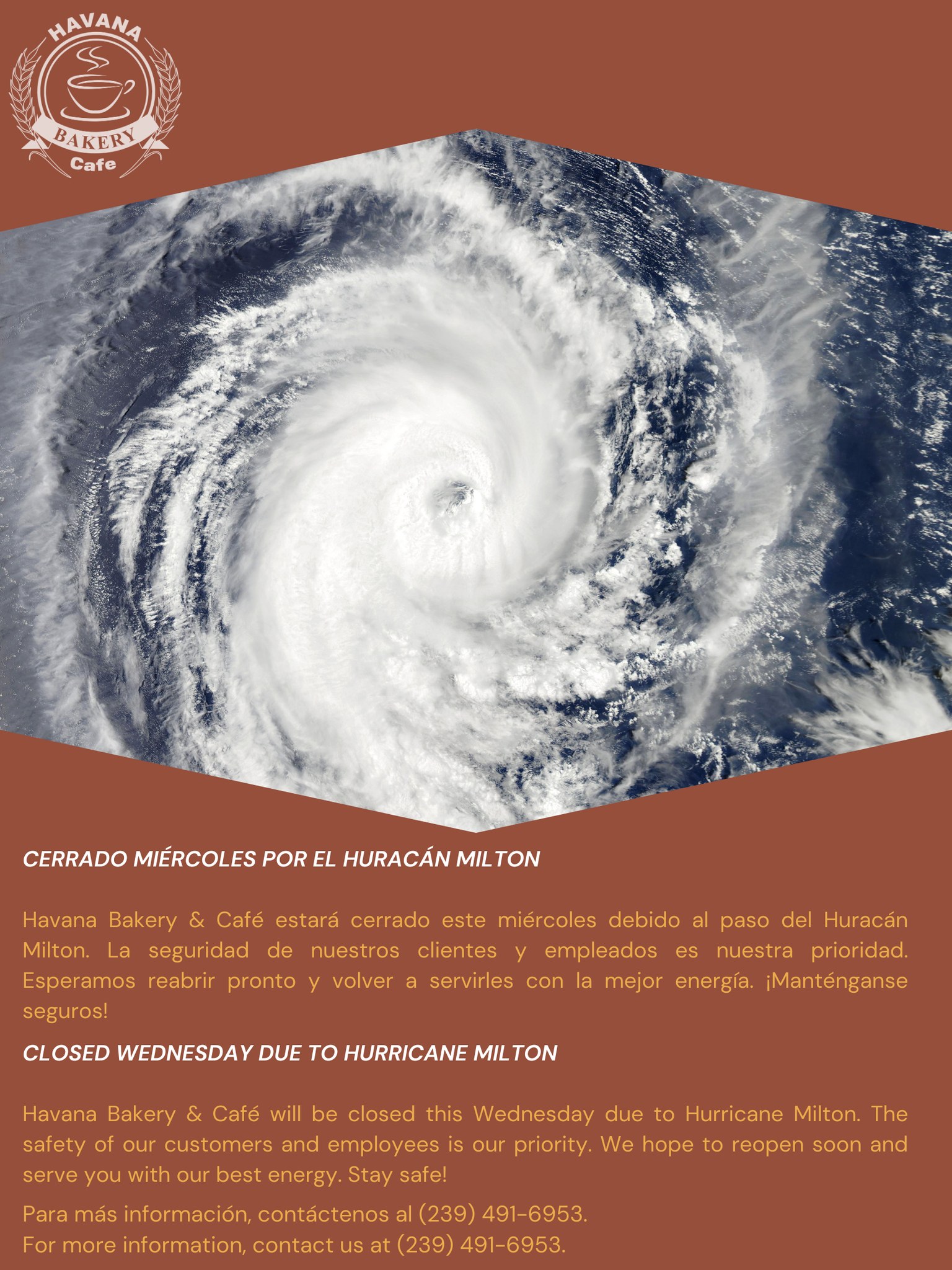 HAVANA
BAKERY
Cafe

CERRADO MIÉRCOLES POR EL HURACÁN MILTON

Havana Bakery & Café estará cerrado este miércoles debido al paso del Huracán Milton. La seguridad de nuestros clientes y empleados es nuestra prioridad. Esperamos reabrir pronto y volver a servirles con la mejor energía. ¡Manténganse seguros!

CLOSED WEDNESDAY DUE TO HURRICANE MILTON

Havana Bakery & Café will be closed this Wednesday due to Hurricane Milton. The safety of our customers and employees is our priority. We hope to reopen soon and serve you with our best energy. Stay safe!

Para más información, contáctenos al (239) 491-6953.
For more information, contact us at (239) 491-6953.